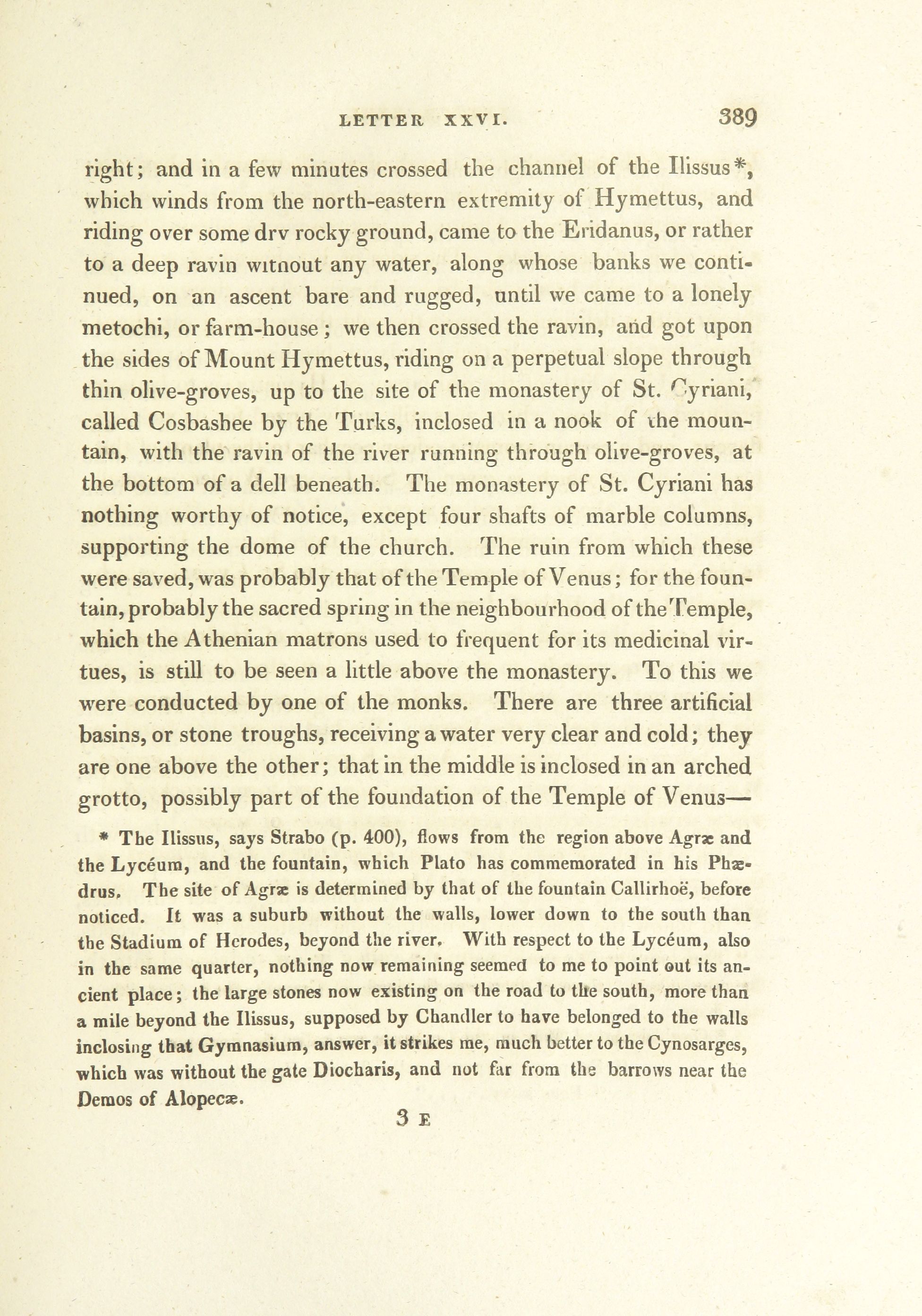 LETTER XXVI. 389

right; and in a few minutes crossed the channel of the Ilissus*, which winds from the north-eastern extremity of Hymettus, and riding over some drv rocky ground, came to the Eridanus, or rather to a deep ravin witnout any water, along whose banks we continued, on an ascent bare and rugged, until we came to a lonely metochi, or farm-house; we then crossed the ravin, and got upon the sides of Mount Hymettus, riding on a perpetual slope through thin olive-groves, up to the site of the monastery of St. Cyriani, called Cosbashee by the Turks, inclosed in a nook of the mountain, with the ravin of the river running through olive-groves, at the bottom of a dell beneath. The monastery of St. Cyriani has nothing worthy of notice, except four shafts of marble columns, supporting the dome of the church. The ruin from which these were saved, was probably that of the Temple of Venus; for the fountain, probably the sacred spring in the neighbourhood of the Temple, which the Athenian matrons used to frequent for its medicinal virtues, is still to be seen a little above the monastery. To this we were conducted by one of the monks. There are three artificial basins, or stone troughs, receiving a water very clear and cold; they are one above the other; that in the middle is inclosed in an arched grotto, possibly part of the foundation of the Temple of Venus—

* The Ilissus, says Strabo (p. 400), flows from the region above Agræ and the Lycéum, and the fountain, which Plato has commemorated in his Phædrus. The site of Agræ is determined by that of the fountain Callirhoë, before noticed. It was a suburb without the walls, lower down to the south than the Stadium of Herodes, beyond the river. With respect to the Lycéum, also in the same quarter, nothing now remaining seemed to me to point out its ancient place; the large stones now existing on the road to the south, more than a mile beyond the Ilissus, supposed by Chandler to have belonged to the walls inclosing that Gymnasium, answer, it strikes me, much better to the Cynosarges, which was without the gate Diocharis, and not far from the barrows near the Demos of Alopecæ.

3 E